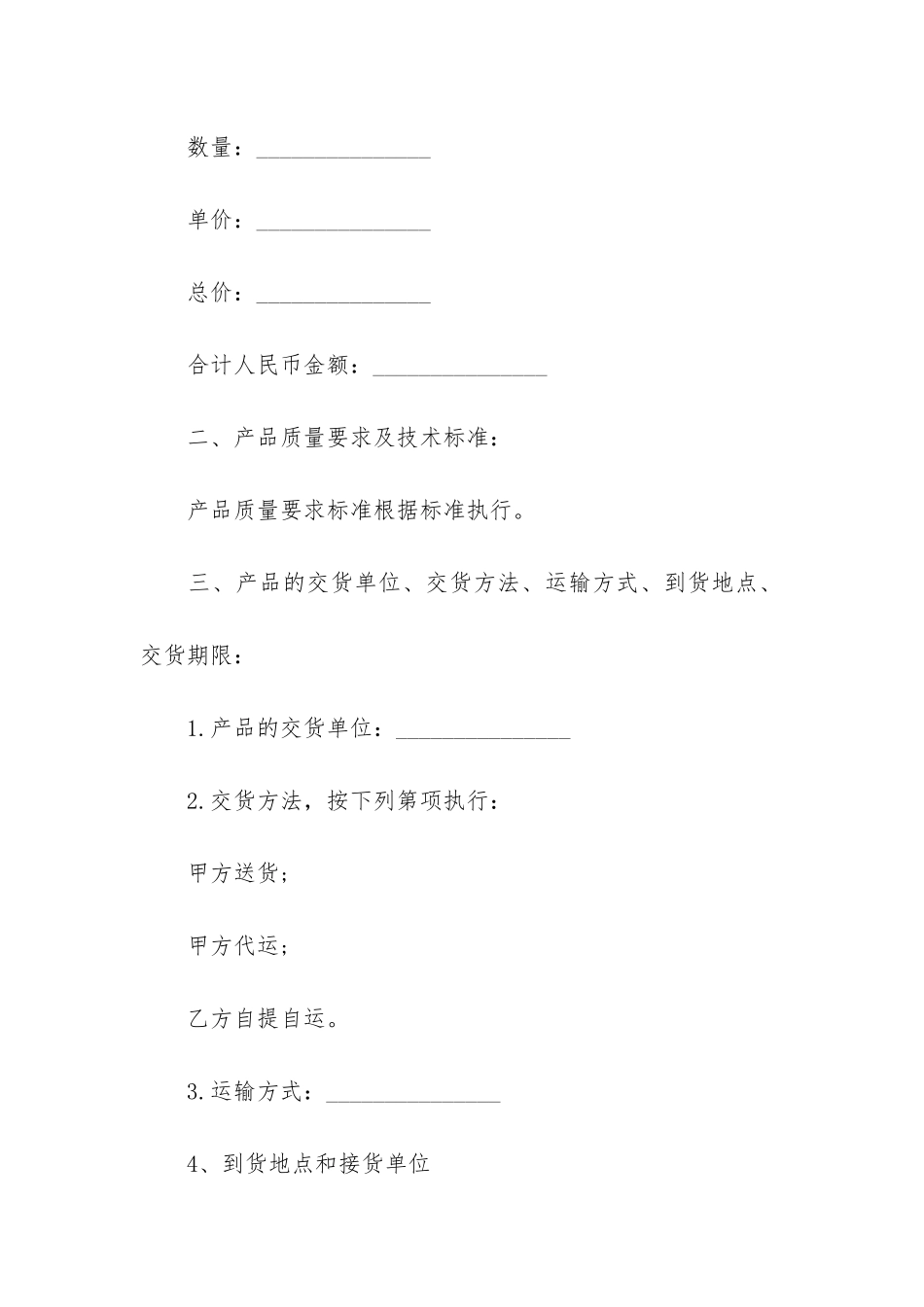 数量：________________

单价：________________

总价：________________

合计人民币金额：________________

二、产品质量要求及技术标准：

产品质量要求标准根据标准执行。

三、产品的交货单位、交货方法、运输方式、到货地点、交货期限：

1.产品的交货单位：________________

2.交货方法，按下列第项执行：

甲方送货；

甲方代运；

乙方自提自运。

3.运输方式：________________

4、到货地点和接货单位